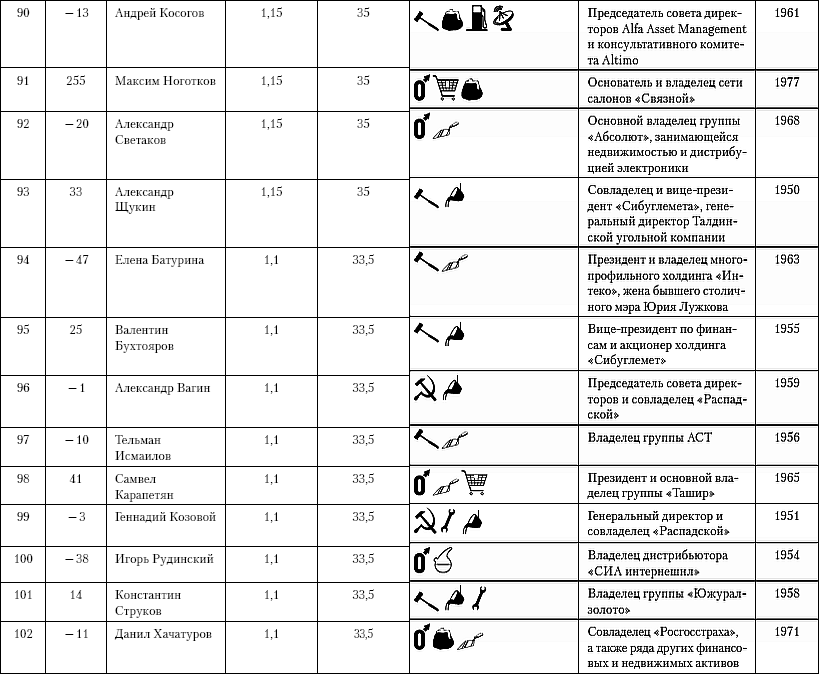 | 90 | – 13 | Андрей Косогов | 1,15 | 35 | | Председатель совета директоров Alfa Asset Management и консультативного комитета Altimo | 1961 |
|---|---|---|---|---|---|---|---|
| 91 | 255 | Максим Ноготков | 1,15 | 35 | | Основатель и владелец сети салонов «Связной» | 1977 |
| 92 | – 20 | Александр Светаков | 1,15 | 35 | | Основной владелец группы «Абсолют», занимающейся недвижимостью и дистрибуцией электроники | 1968 |
| 93 | 33 | Александр Щукин | 1,15 | 35 | | Совладелец и вице-президент «Сибуглемета», генеральный директор Талдинской угольной компании | 1950 |
| 94 | – 47 | Елена Батурина | 1,1 | 33,5 | | Президент и владелец многопрофильного холдинга «Интеко», жена бывшего столичного мэра Юрия Лужкова | 1963 |
| 95 | 25 | Валентин Бухтояров | 1,1 | 33,5 | | Вице-президент по финансам и акционер холдинга «Сибуглемет» | 1955 |
| 96 | – 1 | Александр Вагин | 1,1 | 33,5 | | Председатель совета директоров и совладелец «Распадской» | 1959 |
| 97 | – 10 | Тельман Исмаилов | 1,1 | 33,5 | | Владелец группы АСТ | 1956 |
| 98 | 41 | Самвел Карапетян | 1,1 | 33,5 | | Президент и основной владелец группы «Ташир» | 1965 |
| 99 | – 3 | Геннадий Козовой | 1,1 | 33,5 | | Генеральный директор и совладелец «Распадской» | 1951 |
| 100 | – 38 | Игорь Рудинский | 1,1 | 33,5 | | Владелец дистрибьютора «СИА интернешнл» | 1954 |
| 101 | 14 | Константин Струков | 1,1 | 33,5 | | Владелец группы «Южуралзолото» | 1958 |
| 102 | – 11 | Данил Хачатуров | 1,1 | 33,5 | | Совладелец «Росгосстраха», а также ряда других финансовых и недвижимых активов | 1971 |